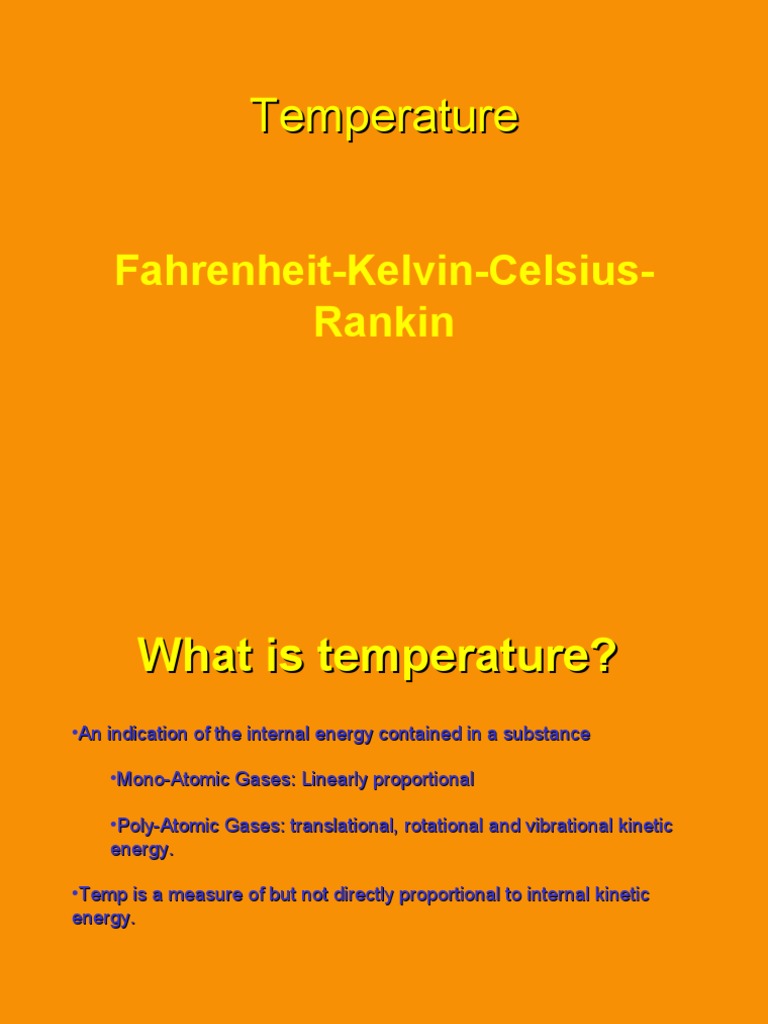 Temperature

Fahrenheit-Kelvin-Celsius-Rankin

What is temperature?

• An indication of the internal energy contained in a substance

• Mono-Atomic Gases: Linearly proportional

• Poly-Atomic Gases: translational, rotational and vibrational kinetic energy.

• Temp is a measure of but not directly proportional to internal kinetic energy.